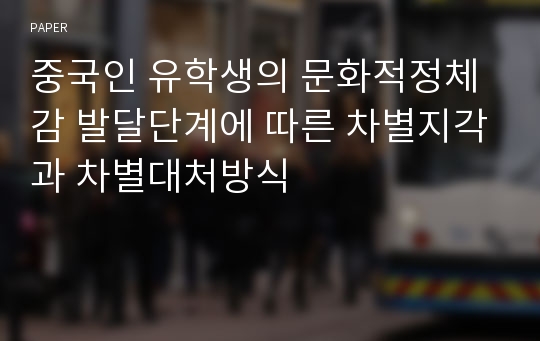 PAPER

중국인 유학생의 문화적정체감 발달단계에 따른 차별지각과 차별대처방식